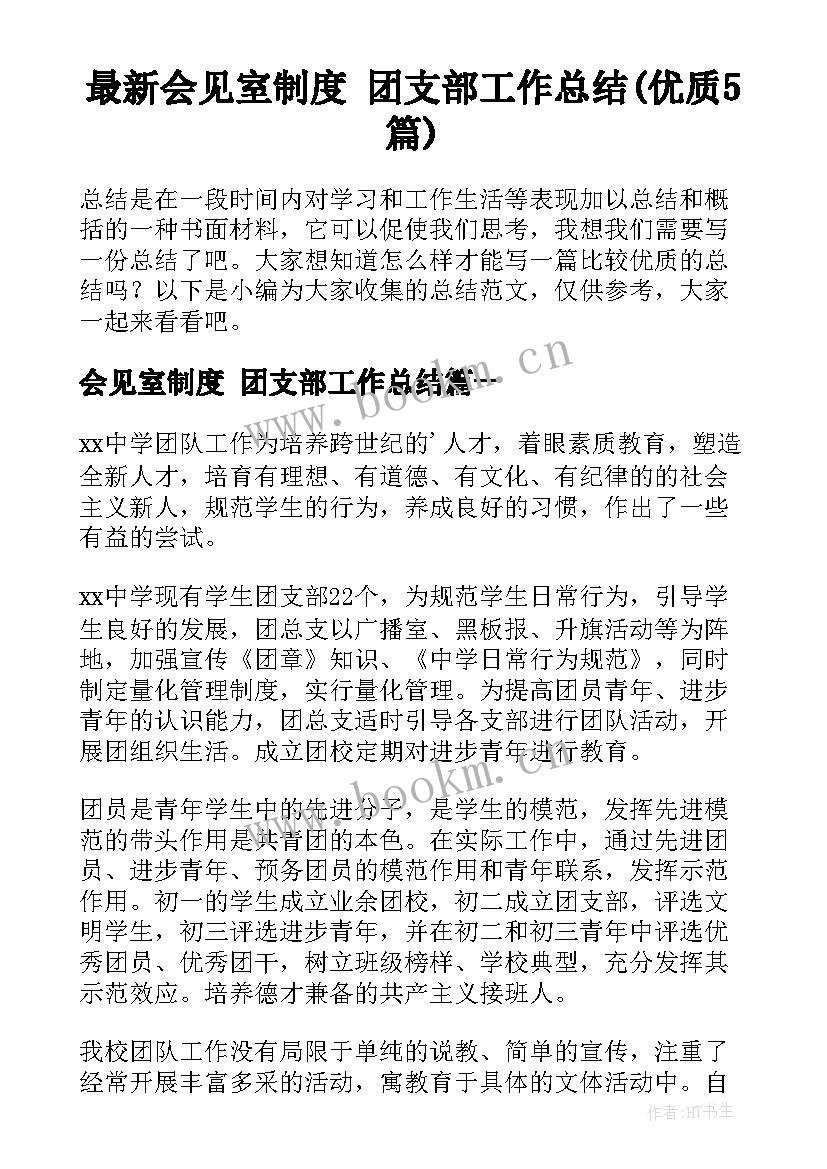 最新会见室制度 团支部工作总结(优质5篇)

总结是在一段时间内对学习和工作生活等表现加以总结和概括的一种书面材料，它可以促使我们思考，我想我们需要写一份总结了吧。大家想知道怎么样才能写一篇比较优质的总结吗？以下是小编为大家收集的总结范文，仅供参考，大家一起来看看吧。

会见室制度 团支部工作总结篇一

www.bookm.cn

xx中学团队工作为培养跨世纪的'人才，着眼素质教育，塑造全新人才，培育有理想、有道德、有文化、有纪律的的社会主义新人，规范学生的行为，养成良好的习惯，作出了一些有益的尝试。

xx中学现有学生团支部22个，为规范学生日常行为，引导学生良好的发展，团总支以广播室、黑板报、升旗活动等为阵地，加强宣传《团章》知识、《中学日常行为规范》，同时制定量化管理制度，实行量化管理。为提高团员青年、进步青年的认识能力，团总支适时引导各支部进行团队活动，开展团组织生活。成立团校定期对进步青年进行教育。

www.bookm.cn

团员是青年学生中的先进分子，是学生的模范，发挥先进模范的带头作用是共青团的本色。在实际工作中，通过先进团员、进步青年、预务团员的模范作用和青年联系，发挥示范作用。初一的学生成立业余团校，初二成立团支部，评选文明学生，初三评选进步青年，并在初二和初三青年中评选优秀团员、优秀团干，树立班级榜样、学校典型，充分发挥其示范效应。培养德才兼备的共产主义接班人。

我校团队工作没有局限于单纯的说教、简单的宣传，注重了经常开展丰富多采的活动，寓教育于具体的文体活动中。自

作者:HT书生